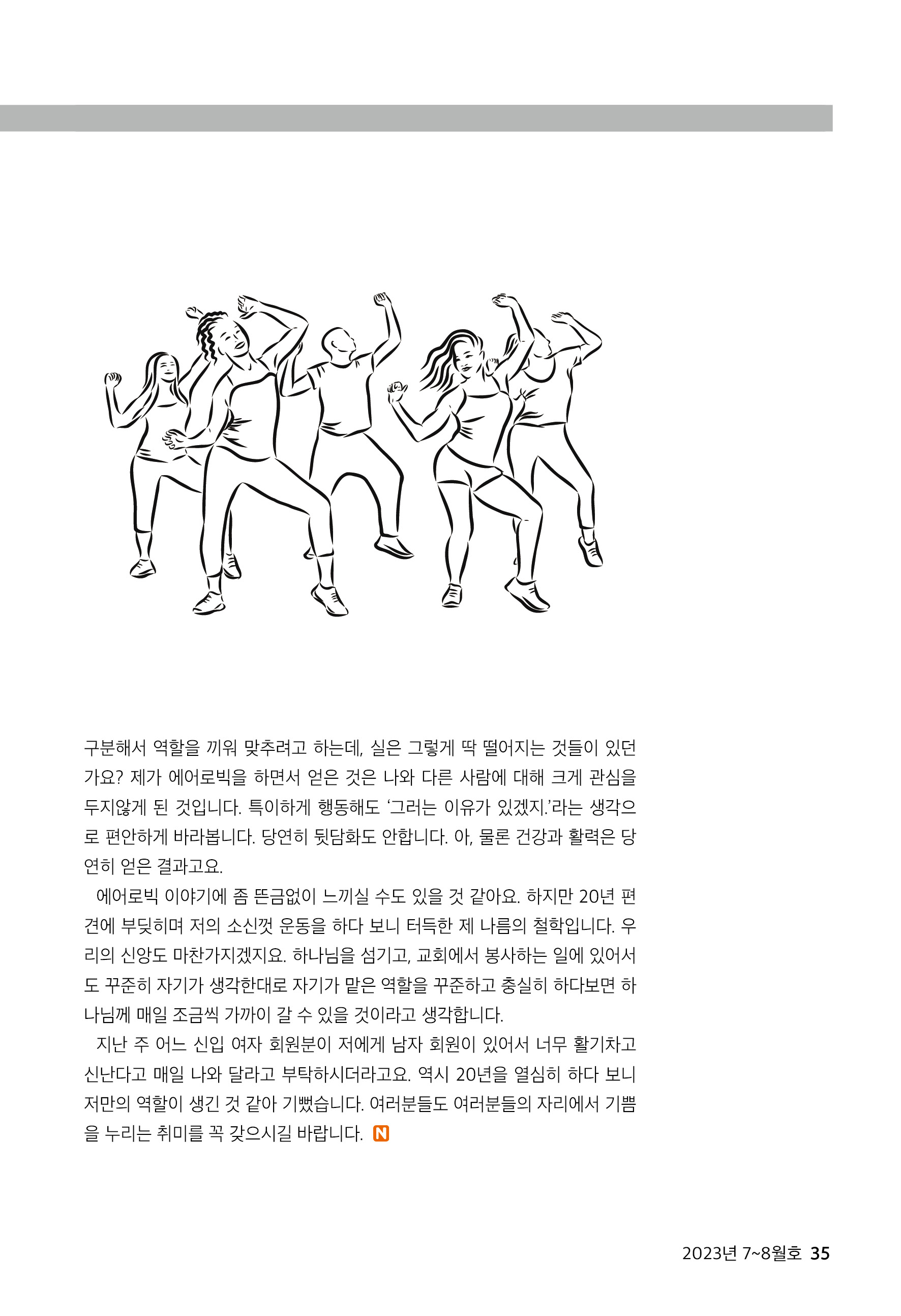 구분해서 역할을 끼워 맞추려고 하는데, 실은 그렇게 딱 떨어지는 것들이 있던가요? 제가 에어로빅을 하면서 얻은 것은 나와 다른 사람에 대해 크게 관심을 두지않게 된 것입니다. 특이하게 행동해도 '그러는 이유가 있겠지.'라는 생각으로 편안하게 바라봅니다. 당연히 뒷담화도 안합니다. 아, 물론 건강과 활력은 당연히 얻은 결과고요.

에어로빅 이야기에 좀 뜬금없이 느끼실 수도 있을 것 같아요. 하지만 20년 편견에 부딪히며 저의 소신껏 운동을 하다 보니 터득한 제 나름의 철학입니다. 우리의 신앙도 마찬가지겠지요. 하나님을 섬기고, 교회에서 봉사하는 일에 있어서도 꾸준히 자기가 생각한대로 자기가 맡은 역할을 꾸준하고 충실히 하다보면 하나님께 매일 조금씩 가까이 갈 수 있을 것이라고 생각합니다.

지난 주 어느 신입 여자 회원분이 저에게 남자 회원이 있어서 너무 활기차고 신난다고 매일 나와 달라고 부탁하시더라고요. 역시 20년을 열심히 하다 보니 저만의 역할이 생긴 것 같아 기뻤습니다. 여러분들도 여러분들의 자리에서 기쁨을 누리는 취미를 꼭 갖으시길 바랍니다. N

2023년 7~8월호 35